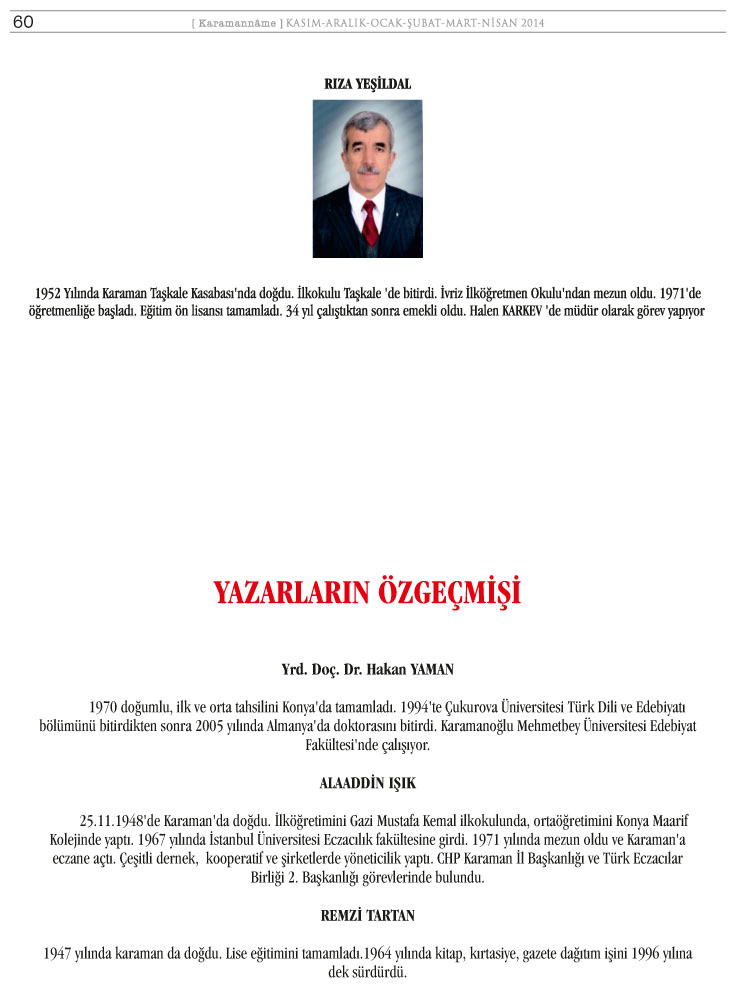 60 [ Karamannâme ] KASIM-ARALIK-OCAK-ŞUBAT-MART-NİSAN 2014

RIZA YEŞİLDAL

1952 Yılında Karaman Taşkale Kasabası'nda doğdu. İlkokulu Taşkale 'de bitirdi. İvriz İlköğretmen Okulu'ndan mezun oldu. 1971'de öğretmenliğe başladı. Eğitim ön lisansı tamamladı. 34 yıl çalıştıktan sonra emekli oldu. Halen KARKEV 'de müdür olarak görev yapıyor

YAZARLARIN ÖZGEÇMİŞİ

Yrd. Doç. Dr. Hakan YAMAN

1970 doğumlu, ilk ve orta tahsilini Konya'da tamamladı. 1994'te Çukurova Üniversitesi Türk Dili ve Edebiyatı bölümünü bitirdikten sonra 2005 yılında Almanya'da doktorasını bitirdi. Karamanoğlu Mehmetbey Üniversitesi Edebiyat Fakültesi'nde çalışıyor.

ALAADDİN IŞIK

25.11.1948'de Karaman'da doğdu. İlköğretimini Gazi Mustafa Kemal ilkokulunda, ortaöğretimini Konya Maarif Kolejinde yaptı. 1967 yılında İstanbul Üniversitesi Eczacılık fakültesine girdi. 1971 yılında mezun oldu ve Karaman'a eczane açtı. Çeşitli dernek, kooperatif ve şirketlerde yöneticilik yaptı. CHP Karaman İl Başkanlığı ve Türk Eczacılar Birliği 2. Başkanlığı görevlerinde bulundu.

REMZİ TARTAN

1947 yılında karaman da doğdu. Lise eğitimini tamamladı.1964 yılında kitap, kırtasiye, gazete dağıtım işini 1996 yılına dek sürdürdü.